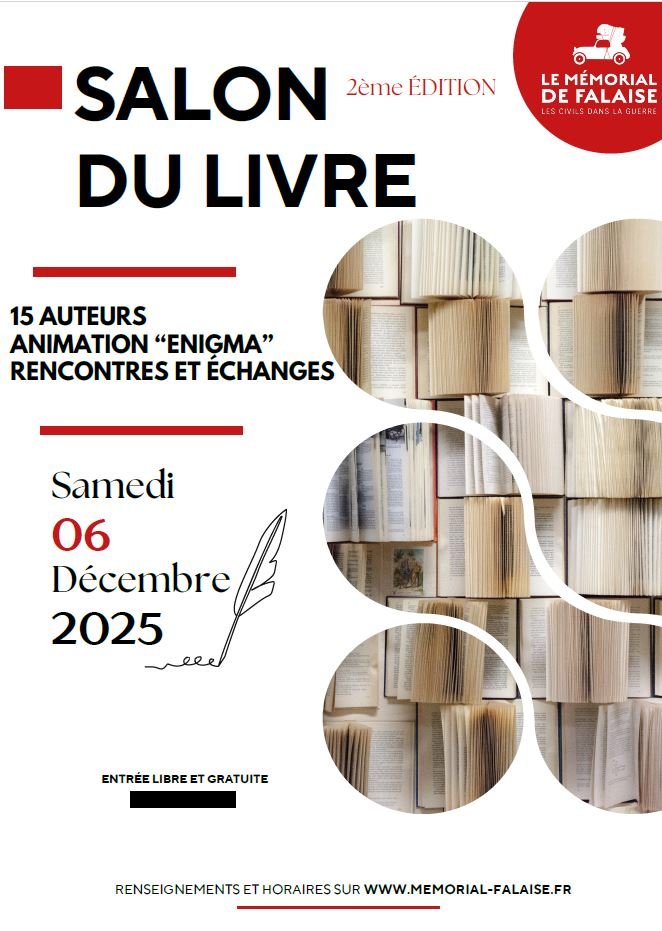 SALON
DU LIVRE

2ème ÉDITION

LE MÉMORIAL
DE FALAISE
LES CIVILS DANS LA GUERRE

15 AUTEURS
ANIMATION "ENIGMA"
RENCONTRES ET ÉCHANGES

Samedi
06
Décembre
2025

ENTRÉE LIBRE ET GRATUITE

RENSEIGNEMENTS ET HORAIRES SUR WWW.MEMORIAL-FALAISE.FR